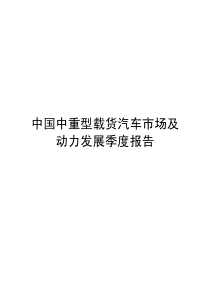 中国中重型载货汽车市场及动力发展季度报告